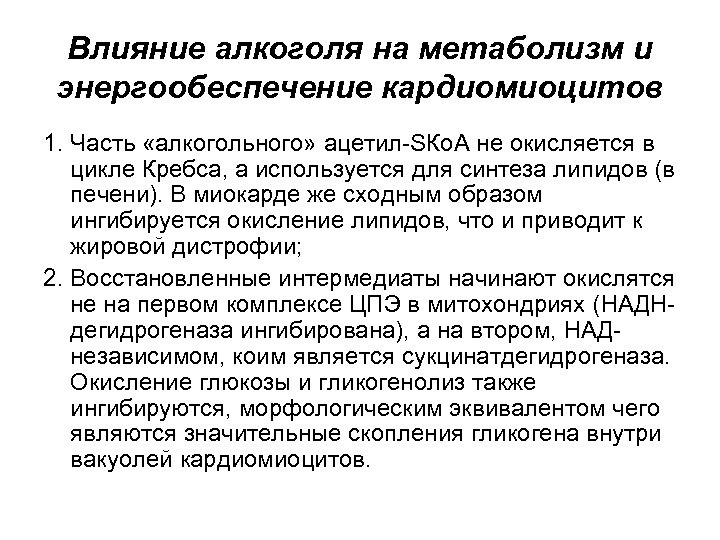 Влияние алкоголя на метаболизм и энергообеспечение кардиомиоцитов

1. Часть «алкогольного» ацетил-SКоА не окисляется в цикле Кребса, а используется для синтеза липидов (в печени). В миокарде же сходным образом ингибируется окисление липидов, что и приводит к жировой дистрофии;

2. Восстановленные интермедиаты начинают окислятся не на первом комплексе ЦПЭ в митохондриях (НАДН-дегидрогеназа ингибирована), а на втором, НАД-независимом, коим является сукцинатдегидрогеназа. Окисление глюкозы и гликогенолиз также ингибируются, морфологическим эквивалентом чего являются значительные скопления гликогена внутри вакуолей кардиомиоцитов.